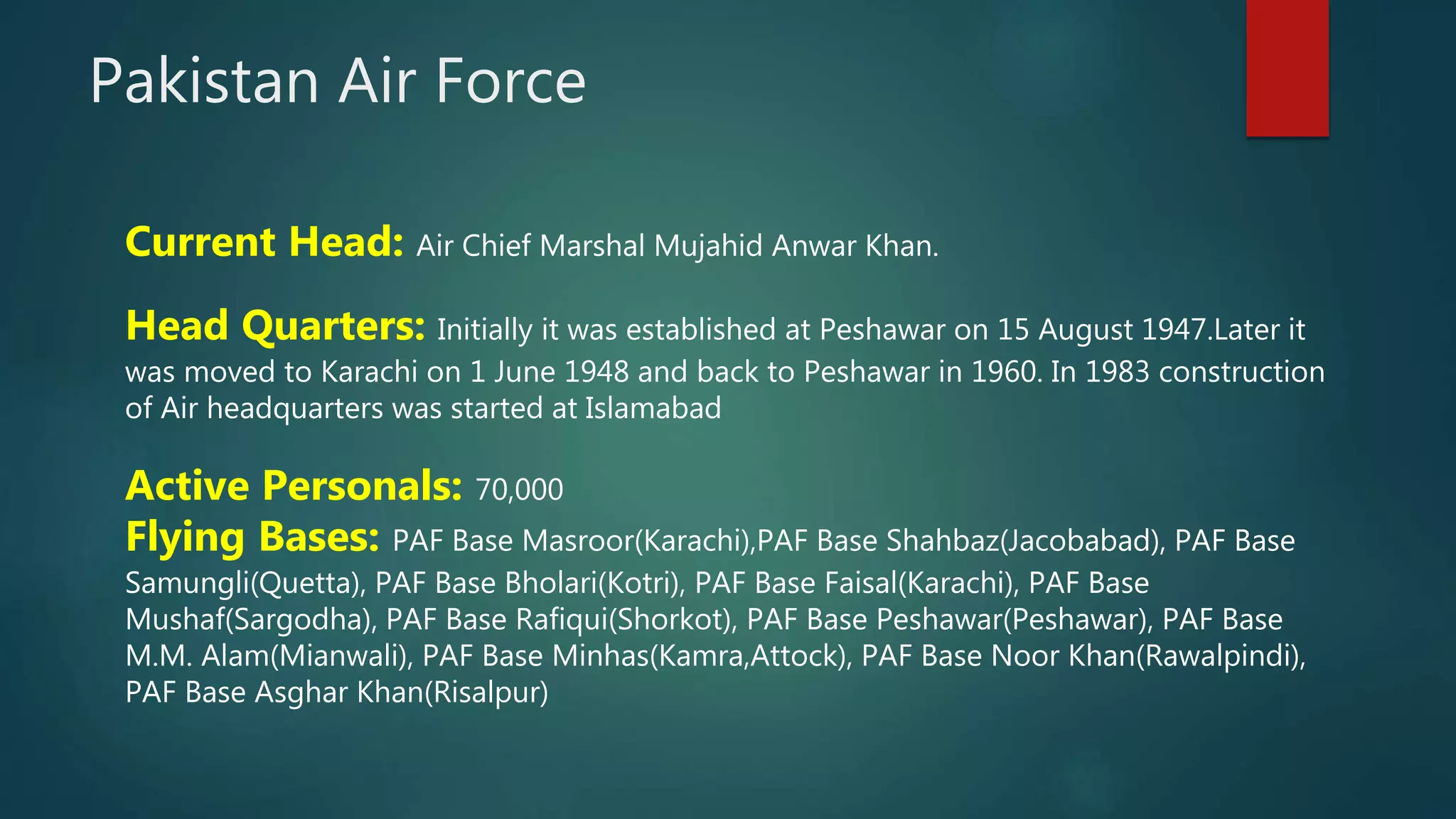 Pakistan Air Force

Current Head: Air Chief Marshal Mujahid Anwar Khan.

Head Quarters: Initially it was established at Peshawar on 15 August 1947.Later it was moved to Karachi on 1 June 1948 and back to Peshawar in 1960. In 1983 construction of Air headquarters was started at Islamabad

Active Personals: 70,000
Flying Bases: PAF Base Masroor(Karachi),PAF Base Shahbaz(Jacobabad), PAF Base Samungli(Quetta), PAF Base Bholari(Kotri), PAF Base Faisal(Karachi), PAF Base Mushaf(Sargodha), PAF Base Rafiqui(Shorkot), PAF Base Peshawar(Peshawar), PAF Base M.M. Alam(Mianwali), PAF Base Minhas(Kamra,Attock), PAF Base Noor Khan(Rawalpindi), PAF Base Asghar Khan(Risalpur)